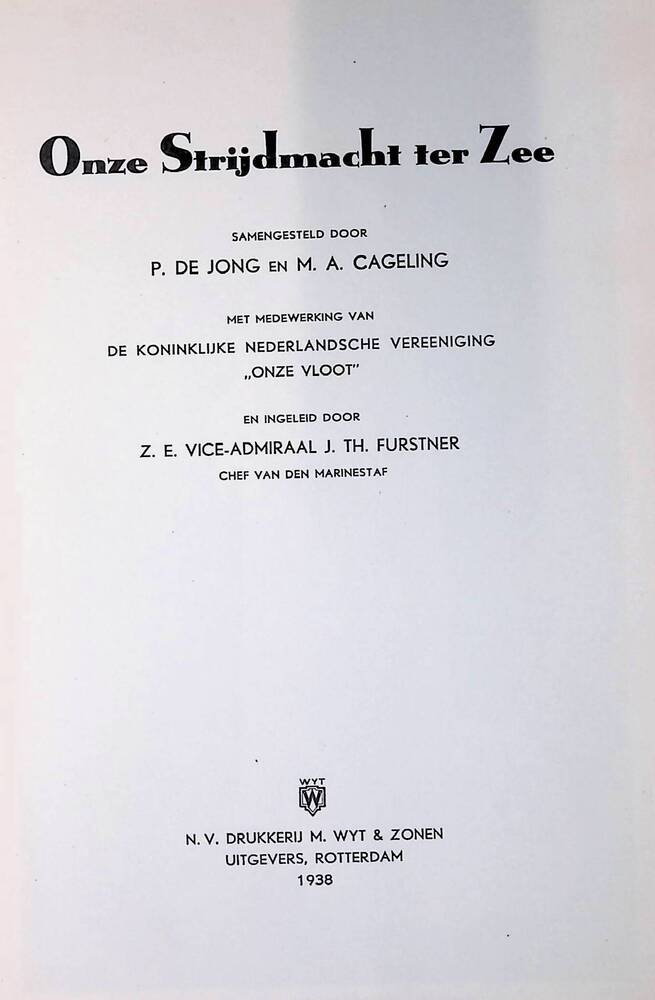 Onze Strijdmacht ter Zee

SAMENGESTELD DOOR
P. DE JONG EN M. A. CAGELING

MET MEDEWERKING VAN
DE KONINKLIJKE NEDERLANDSCHE VEREENIGING „ONZE VLOOT"

EN INGELEID DOOR
Z. E. VICE-ADMIRAAL J. TH. FURSTNER
CHEF VAN DEN MARINESTAF

WYT
W

N. V. DRUKKERIJ M. WYT & ZONEN
UITGEVERS, ROTTERDAM
1938